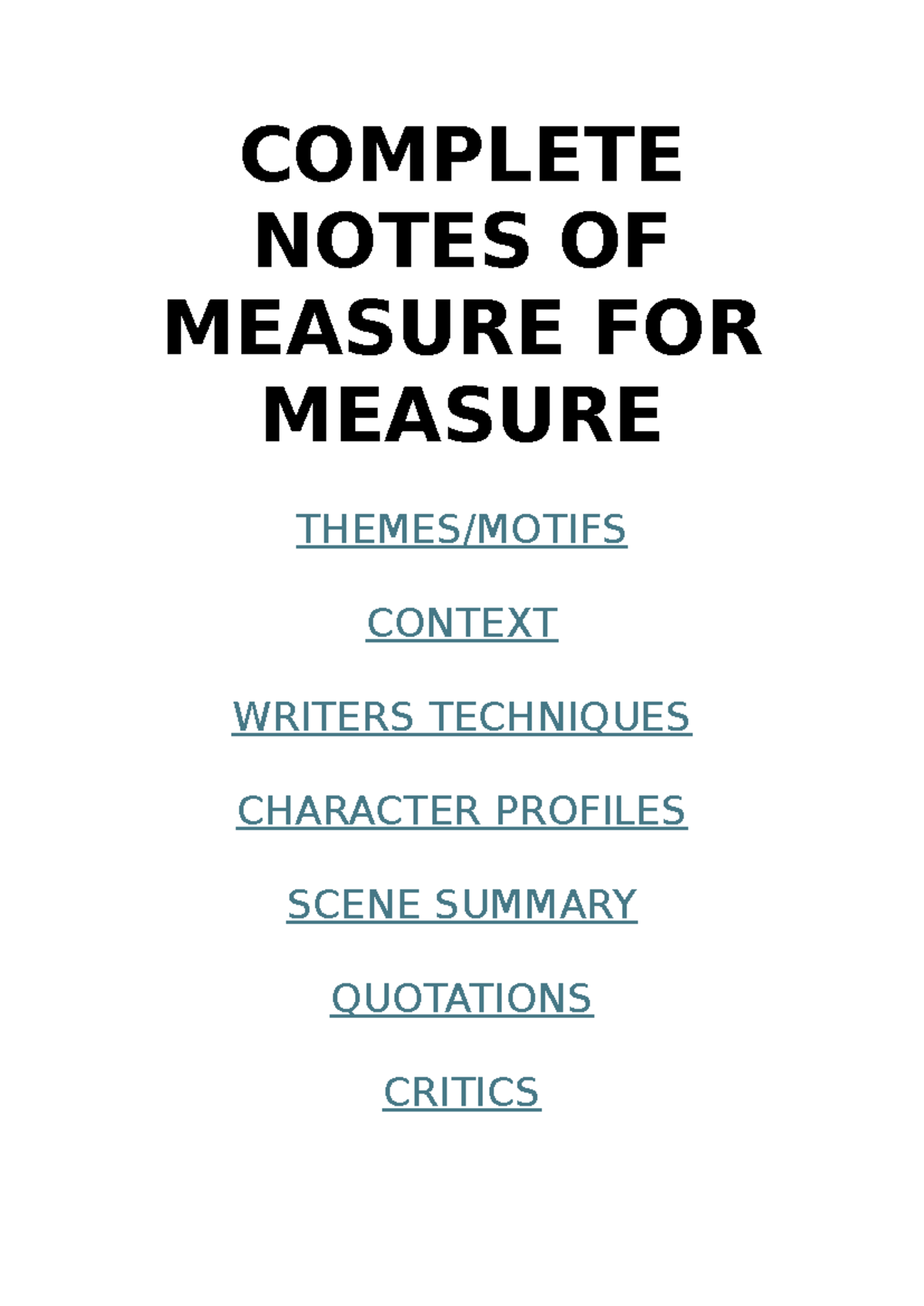 COMPLETE NOTES OF MEASURE FOR MEASURE

THEMES/MOTIFS

CONTEXT

WRITERS TECHNIQUES

CHARACTER PROFILES

SCENE SUMMARY

QUOTATIONS

CRITICS